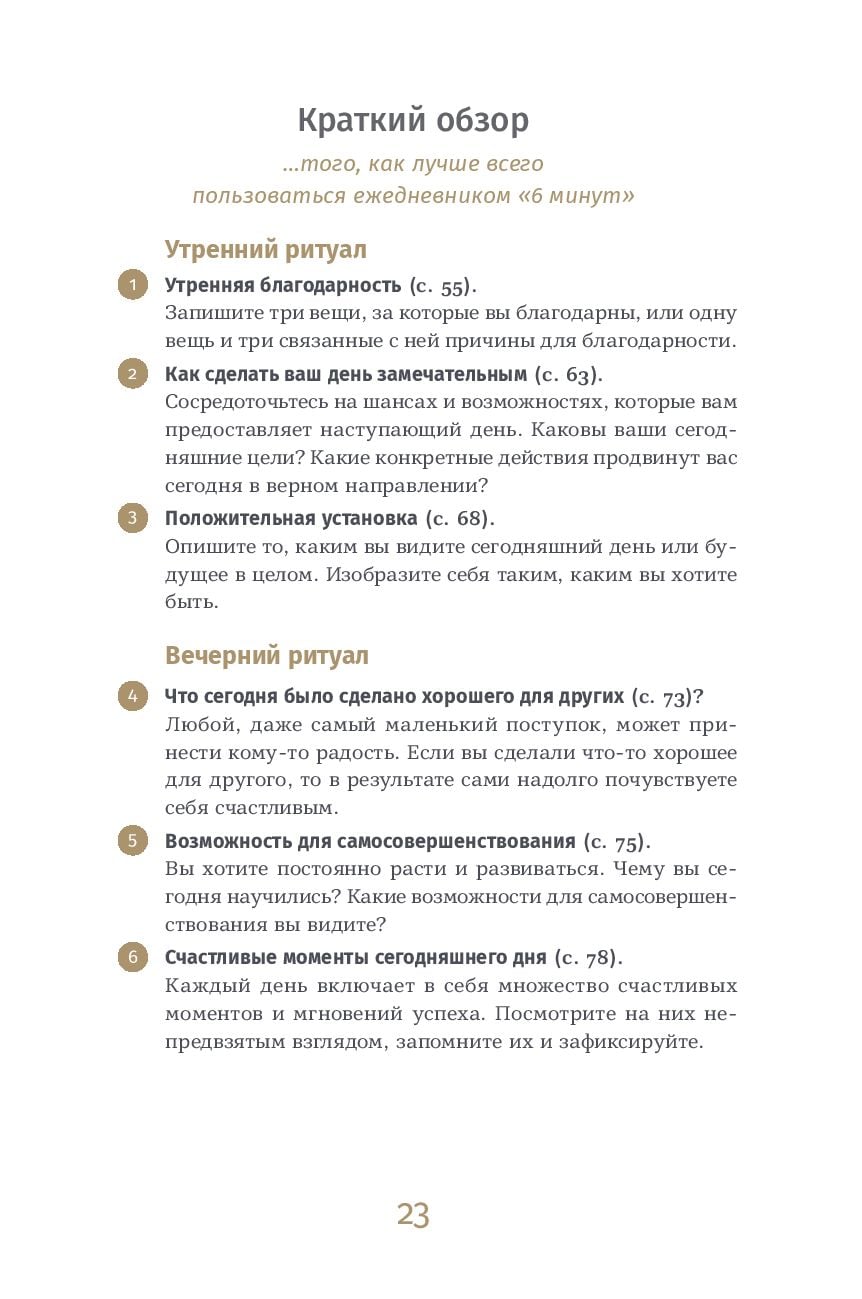 Краткий обзор

...того, как лучше всего пользоваться ежедневником «6 минут»

Утренний ритуал

1 Утренняя благодарность (с. 55).
Запишите три вещи, за которые вы благодарны, или одну вещь и три связанные с ней причины для благодарности.

2 Как сделать ваш день замечательным (с. 63).
Сосредоточьтесь на шансах и возможностях, которые вам предоставляет наступающий день. Каковы ваши сегодняшние цели? Какие конкретные действия продвинут вас сегодня в верном направлении?

3 Положительная установка (с. 68).
Опишите то, каким вы видите сегодняшний день или будущее в целом. Изобразите себя таким, каким вы хотите быть.

Вечерний ритуал

4 Что сегодня было сделано хорошего для других (с. 73)?
Любой, даже самый маленький поступок, может принести кому-то радость. Если вы сделали что-то хорошее для другого, то в результате сами надолго почувствуете себя счастливым.

5 Возможность для самосовершенствования (с. 75).
Вы хотите постоянно расти и развиваться. Чему вы сегодня научились? Какие возможности для самосовершенствования вы видите?

6 Счастливые моменты сегодняшнего дня (с. 78).
Каждый день включает в себя множество счастливых моментов и мгновений успеха. Посмотрите на них непредвзятым взглядом, запомните их и зафиксируйте.

23